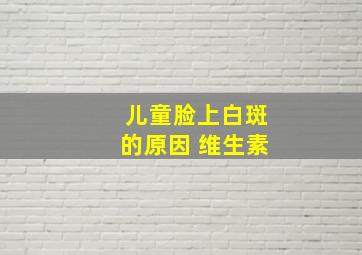 儿童脸上白斑
的原因 维生素